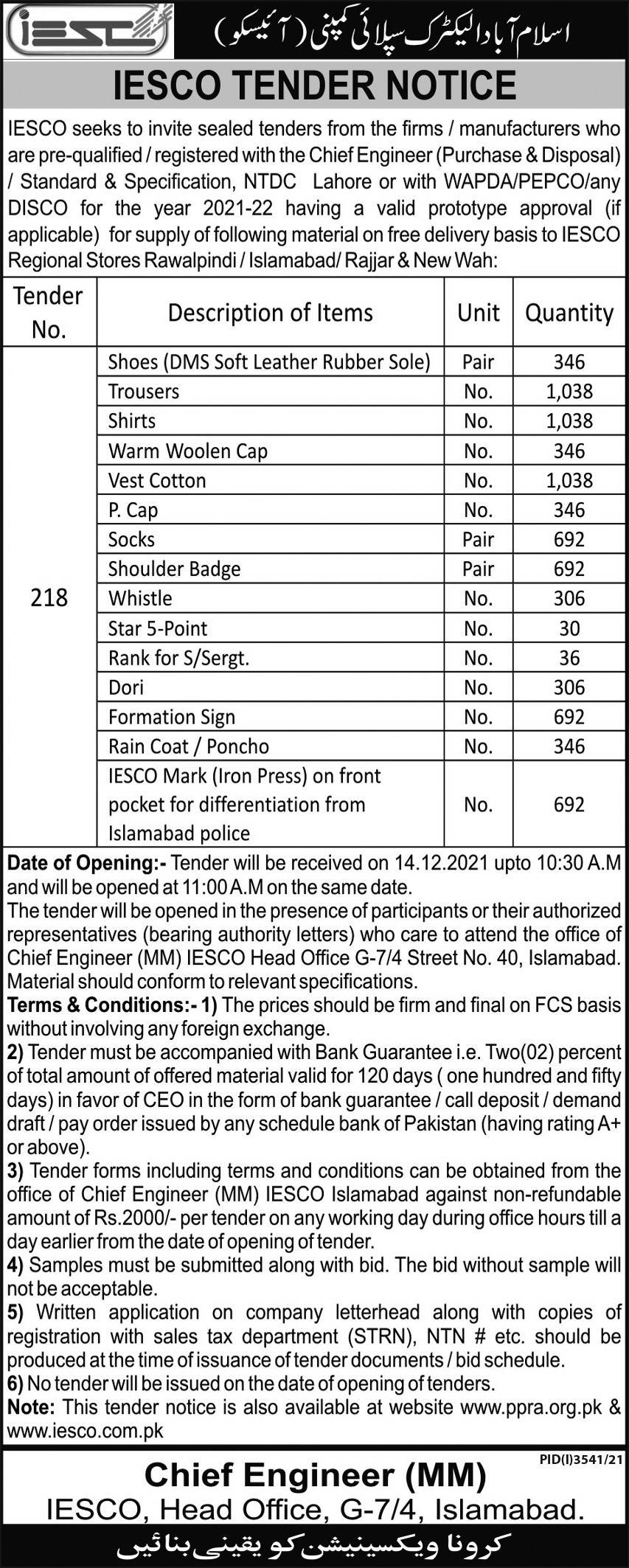 iesco

اسلام آباد الیکٹرک سپلائی کمپنی (آئیسکو)

IESCO TENDER NOTICE

IESCO seeks to invite sealed tenders from the firms / manufacturers who are pre-qualified / registered with the Chief Engineer (Purchase & Disposal) / Standard & Specification, NTDC Lahore or with WAPDA/PEPCO/any DISCO for the year 2021-22 having a valid prototype approval (if applicable) for supply of following material on free delivery basis to IESCO Regional Stores Rawalpindi / Islamabad/ Rajjar & New Wah:

| Tender No. | Description of Items | Unit | Quantity |
|---|---|---|---|
| 218 | Shoes (DMS Soft Leather Rubber Sole) | Pair | 346 |
| | Trousers | No. | 1,038 |
| | Shirts | No. | 1,038 |
| | Warm Woolen Cap | No. | 346 |
| | Vest Cotton | No. | 1,038 |
| | P. Cap | No. | 346 |
| | Socks | Pair | 692 |
| | Shoulder Badge | Pair | 692 |
| | Whistle | No. | 306 |
| | Star 5-Point | No. | 30 |
| | Rank for S/Sergt. | No. | 36 |
| | Dori | No. | 306 |
| | Formation Sign | No. | 692 |
| | Rain Coat / Poncho | No. | 346 |
| | IESCO Mark (Iron Press) on front pocket for differentiation from Islamabad police | No. | 692 |

Date of Opening:- Tender will be received on 14.12.2021 upto 10:30 A.M and will be opened at 11:00 A.M on the same date.
The tender will be opened in the presence of participants or their authorized representatives (bearing authority letters) who care to attend the office of Chief Engineer (MM) IESCO Head Office G-7/4 Street No. 40, Islamabad. Material should conform to relevant specifications.
Terms & Conditions:- 1) The prices should be firm and final on FCS basis without involving any foreign exchange.
2) Tender must be accompanied with Bank Guarantee i.e. Two(02) percent of total amount of offered material valid for 120 days ( one hundred and fifty days) in favor of CEO in the form of bank guarantee / call deposit / demand draft / pay order issued by any schedule bank of Pakistan (having rating A+ or above).
3) Tender forms including terms and conditions can be obtained from the office of Chief Engineer (MM) IESCO Islamabad against non-refundable amount of Rs.2000/- per tender on any working day during office hours till a day earlier from the date of opening of tender.
4) Samples must be submitted along with bid. The bid without sample will not be acceptable.
5) Written application on company letterhead along with copies of registration with sales tax department (STRN), NTN # etc. should be produced at the time of issuance of tender documents / bid schedule.
6) No tender will be issued on the date of opening of tenders.
Note: This tender notice is also available at website www.ppra.org.pk & www.iesco.com.pk

PID(I)3541/21

Chief Engineer (MM)
IESCO, Head Office, G-7/4, Islamabad.

کرونا ویکسینیشن کو یقینی بنائیں